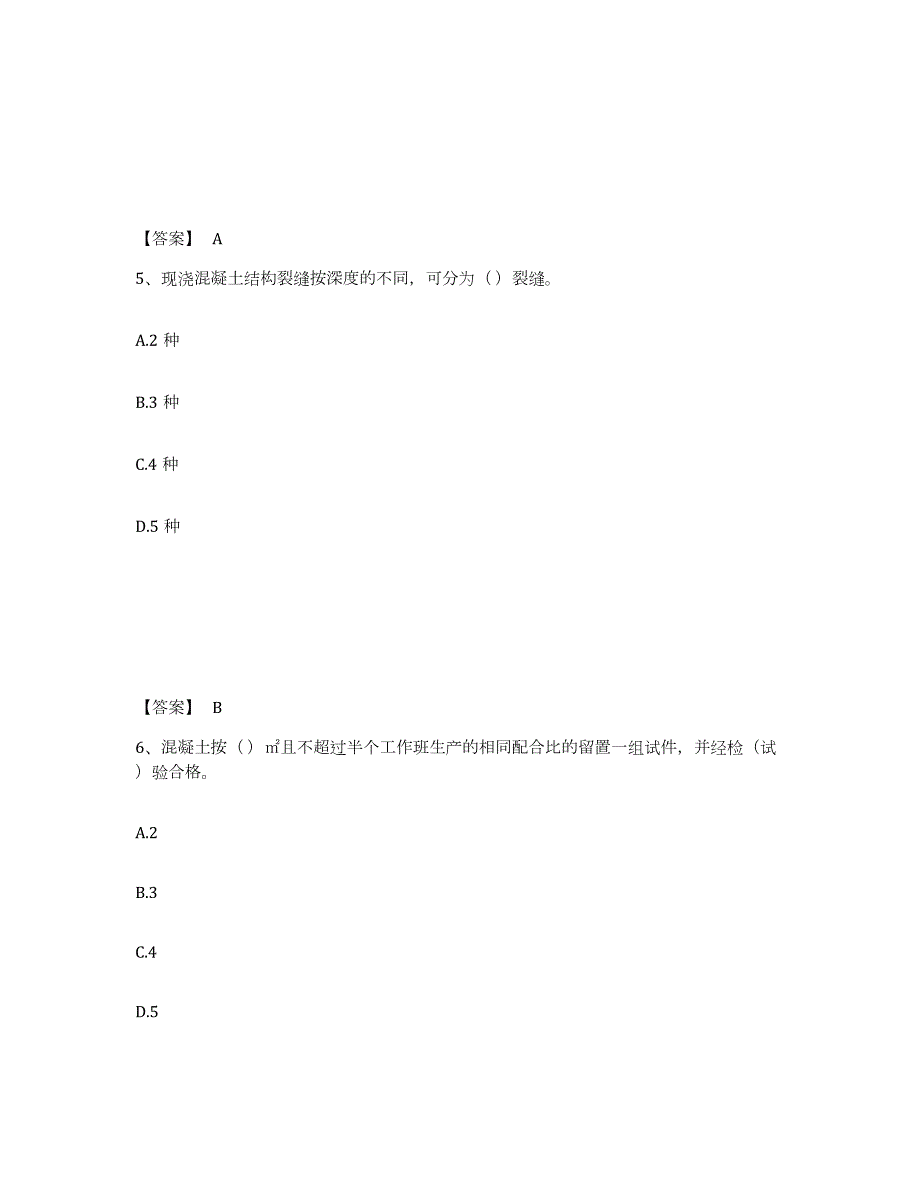 【答案】 A

5、现浇混凝土结构裂缝按深度的不同，可分为（）裂缝。

A.2 种

B.3 种

C.4 种

D.5 种

【答案】 B

6、混凝土按（）㎡且不超过半个工作班生产的相同配合比的留置一组试件，并经检（试）验合格。

A.2

B.3

C.4

D.5